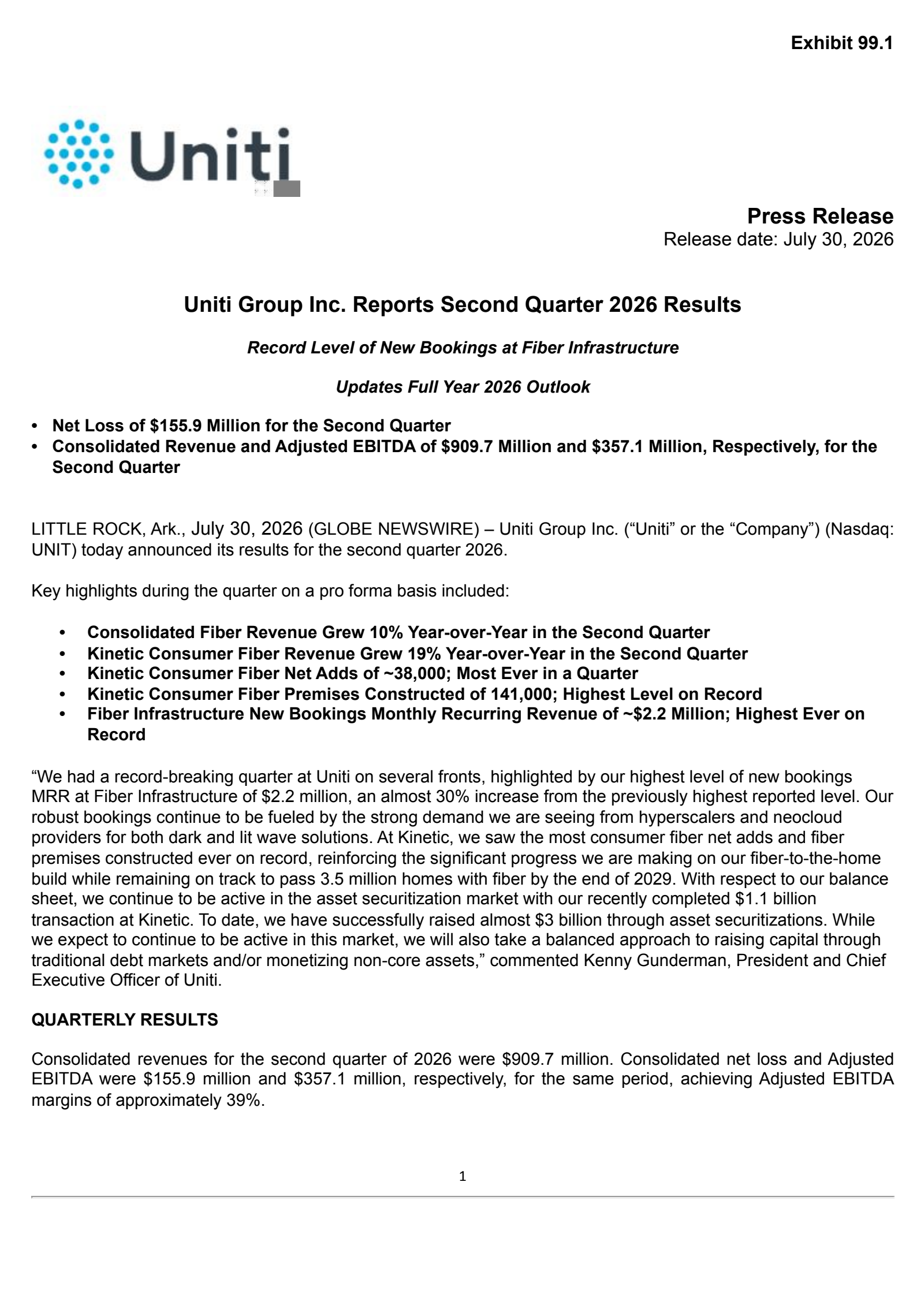 Exhibit 99.1

Uniti

Press Release
Release date: July 30, 2026

Uniti Group Inc. Reports Second Quarter 2026 Results

Record Level of New Bookings at Fiber Infrastructure

Updates Full Year 2026 Outlook

• Net Loss of $155.9 Million for the Second Quarter
• Consolidated Revenue and Adjusted EBITDA of $909.7 Million and $357.1 Million, Respectively, for the Second Quarter

LITTLE ROCK, Ark., July 30, 2026 (GLOBE NEWSWIRE) – Uniti Group Inc. (“Uniti” or the “Company”) (Nasdaq: UNIT) today announced its results for the second quarter 2026.

Key highlights during the quarter on a pro forma basis included:

• Consolidated Fiber Revenue Grew 10% Year-over-Year in the Second Quarter
• Kinetic Consumer Fiber Revenue Grew 19% Year-over-Year in the Second Quarter
• Kinetic Consumer Fiber Net Adds of ~38,000; Most Ever in a Quarter
• Kinetic Consumer Fiber Premises Constructed of 141,000; Highest Level on Record
• Fiber Infrastructure New Bookings Monthly Recurring Revenue of ~$2.2 Million; Highest Ever on Record

“We had a record-breaking quarter at Uniti on several fronts, highlighted by our highest level of new bookings MRR at Fiber Infrastructure of $2.2 million, an almost 30% increase from the previously highest reported level. Our robust bookings continue to be fueled by the strong demand we are seeing from hyperscalers and neocloud providers for both dark and lit wave solutions. At Kinetic, we saw the most consumer fiber net adds and fiber premises constructed ever on record, reinforcing the significant progress we are making on our fiber-to-the-home build while remaining on track to pass 3.5 million homes with fiber by the end of 2029. With respect to our balance sheet, we continue to be active in the asset securitization market with our recently completed $1.1 billion transaction at Kinetic. To date, we have successfully raised almost $3 billion through asset securitizations. While we expect to continue to be active in this market, we will also take a balanced approach to raising capital through traditional debt markets and/or monetizing non-core assets,” commented Kenny Gunderman, President and Chief Executive Officer of Uniti.

QUARTERLY RESULTS

Consolidated revenues for the second quarter of 2026 were $909.7 million. Consolidated net loss and Adjusted EBITDA were $155.9 million and $357.1 million, respectively, for the same period, achieving Adjusted EBITDA margins of approximately 39%.

1